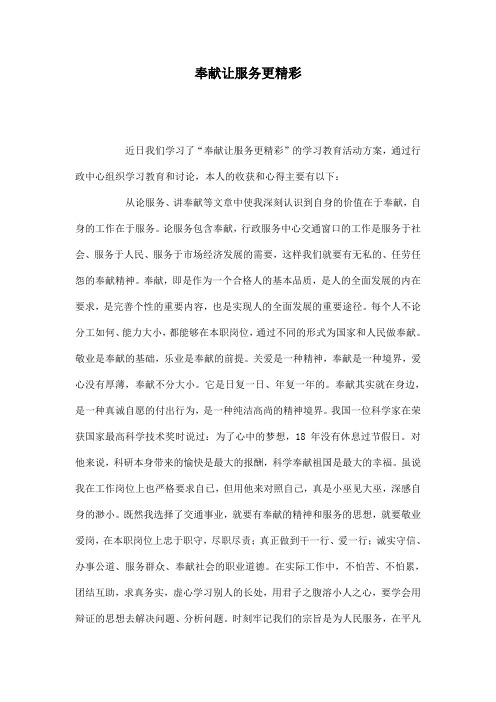 奉献让服务更精彩

近日我们学习了“奉献让服务更精彩”的学习教育活动方案，通过行政中心组织学习教育和讨论，本人的收获和心得主要有以下：

从论服务、讲奉献等文章中使我深刻认识到自身的价值在于奉献，自身的工作在于服务。论服务包含奉献，行政服务中心交通窗口的工作是服务于社会、服务于人民、服务于市场经济发展的需要，这样我们就要有无私的、任劳任怨的奉献精神。奉献，即是作为一个合格人的基本品质，是人的全面发展的内在要求，是完善个性的重要内容，也是实现人的全面发展的重要途径。每个人不论分工如何、能力大小，都能够在本职岗位，通过不同的形式为国家和人民做奉献。敬业是奉献的基础，乐业是奉献的前提。关爱是一种精神，奉献是一种境界，爱心没有厚薄，奉献不分大小。它是日复一日、年复一年的。奉献其实就在身边，是一种真诚自愿的付出行为，是一种纯洁高尚的精神境界。我国一位科学家在荣获国家最高科学技术奖时说过：为了心中的梦想，18 年没有休息过节假日。对他来说，科研本身带来的愉快是最大的报酬，科学奉献祖国是最大的幸福。虽说我在工作岗位上也严格要求自己，但用他来对照自己，真是小巫见大巫，深感自身的渺小。既然我选择了交通事业，就要有奉献的精神和服务的思想，就要敬业爱岗，在本职岗位上忠于职守，尽职尽责；真正做到干一行、爱一行；诚实守信、办事公道、服务群众、奉献社会的职业道德。在实际工作中，不怕苦、不怕累，团结互助，求真务实，虚心学习别人的长处，用君子之腹溶小人之心，要学会用辩证的思想去解决问题、分析问题，时刻牢记我们的宗旨是为人民服务，在平凡